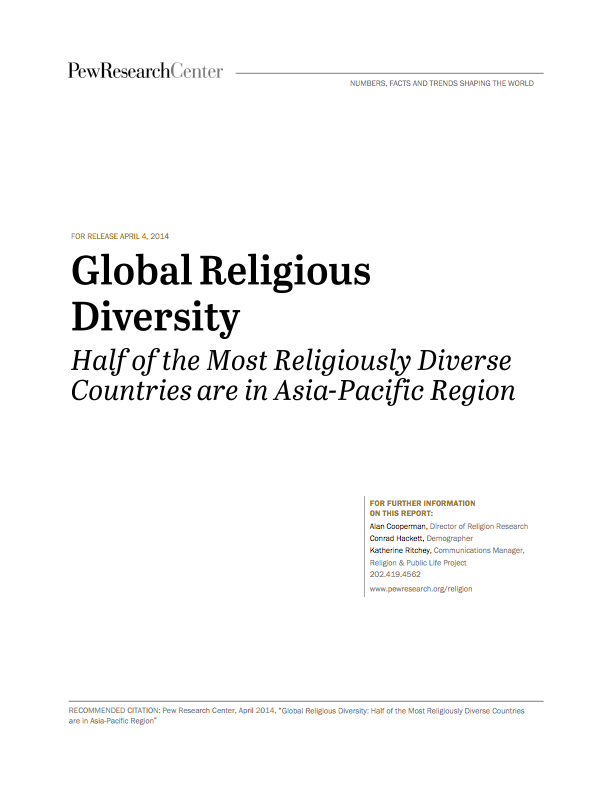 PewResearchCenter

NUMBERS, FACTS AND TRENDS SHAPING THE WORLD

FOR RELEASE APRIL 4, 2014

Global Religious Diversity

Half of the Most Religiously Diverse Countries are in Asia-Pacific Region

FOR FURTHER INFORMATION ON THIS REPORT:

Alan Cooperman, Director of Religion Research
Conrad Hackett, Demographer
Katherine Ritchey, Communications Manager, Religion & Public Life Project
202.419.4562

www.pewresearch.org/religion

RECOMMENDED CITATION: Pew Research Center, April 2014, "Global Religious Diversity: Half of the Most Religiously Diverse Countries are in Asia-Pacific Region"